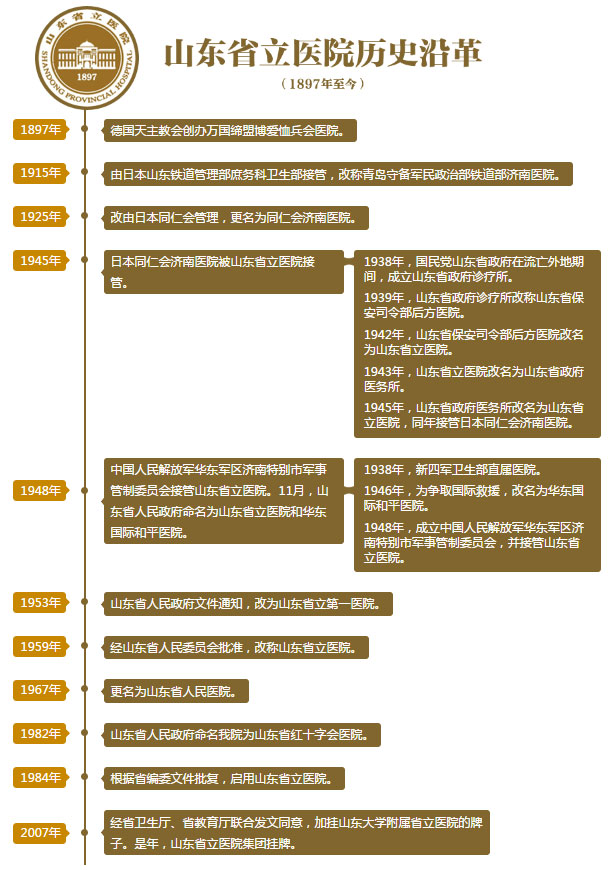 山东省立医院
SHANDONG PROVINCIAL HOSPITAL
1897

山东省立医院历史沿革
（1897年至今）

1897年
德国天主教会创办万国缔盟博爱恤兵会医院。

1915年
由日本山东铁道管理部庶务科卫生部接管，改称青岛守备军民政治部铁道部济南医院。

1925年
改由日本同仁会管理，更名为同仁会济南医院。

1945年
日本同仁会济南医院被山东省立医院接管。

1938年，国民党山东省政府在流亡外地期间，成立山东省政府诊疗所。
1939年，山东省政府诊疗所改称山东省保安司令部后方医院。
1942年，山东省保安司令部后方医院改名为山东省立医院。
1943年，山东省立医院改名为山东省政府医务所。
1945年，山东省政府医务所改名为山东省立医院，同年接管日本同仁会济南医院。

1948年
中国人民解放军华东军区济南特别市军事管制委员会接管山东省立医院。11月，山东省人民政府命名为山东省立医院和华东国际和平医院。

1938年，新四军卫生部直属医院。
1946年，为争取国际救援，改名为华东国际和平医院。
1948年，成立中国人民解放军华东军区济南特别市军事管制委员会，并接管山东省立医院。

1953年
山东省人民政府文件通知，改为山东省立第一医院。

1959年
经山东省人民委员会批准，改称山东省立医院。

1967年
更名为山东省人民医院。

1982年
山东省人民政府命名我院为山东省红十字会医院。

1984年
根据省编委文件批复，启用山东省立医院。

2007年
经省卫生厅、省教育厅联合发文同意，加挂山东大学附属省立医院的牌子。是年，山东省立医院集团挂牌。